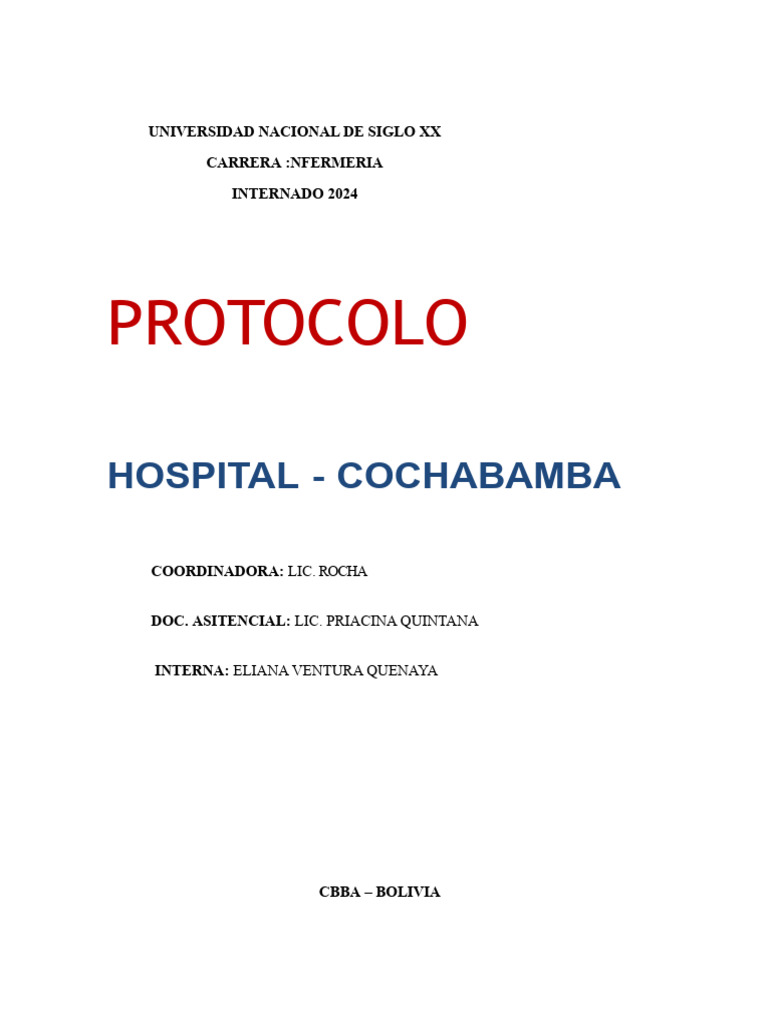 UNIVERSIDAD NACIONAL DE SIGLO XX
CARRERA :NFERMERIA
INTERNADO 2024

PROTOCOLO

HOSPITAL - COCHABAMBA

COORDINADORA: LIC. ROCHA

DOC. ASITENCIAL: LIC. PRIACINA QUINTANA

INTERNA: ELIANA VENTURA QUENAYA

CBBA – BOLIVIA